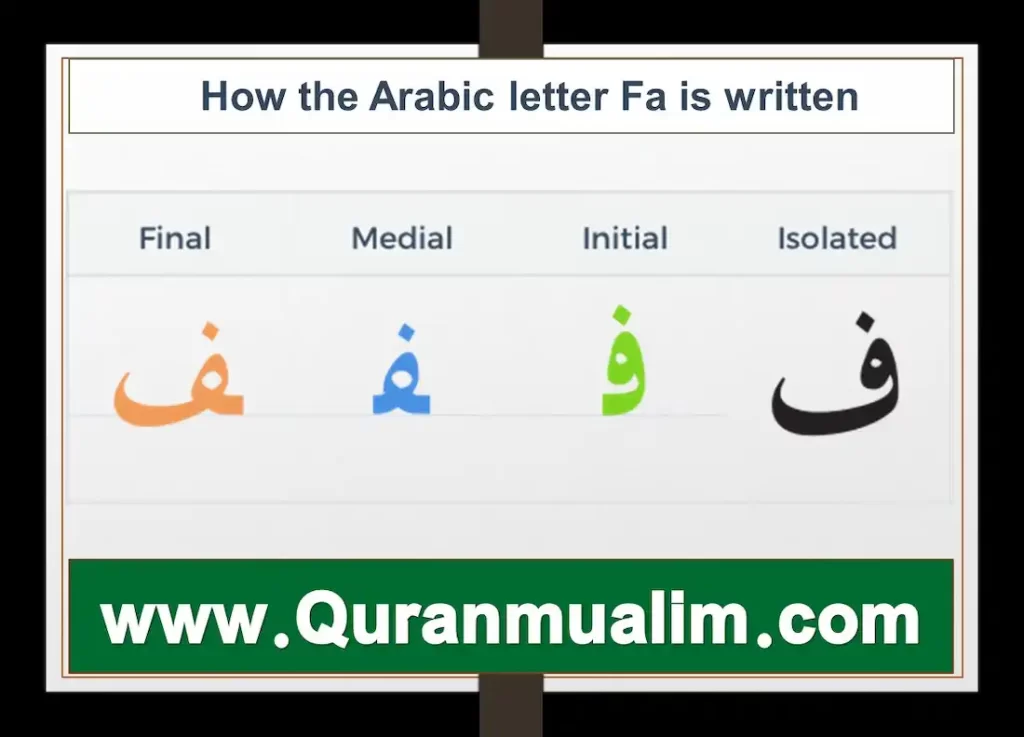 How the Arabic letter Fa is written

| Final | Medial | Initial | Isolated |
|---|---|---|---|
| ـف | ـفـ | فـ | ف |

www.Quranmualim.com